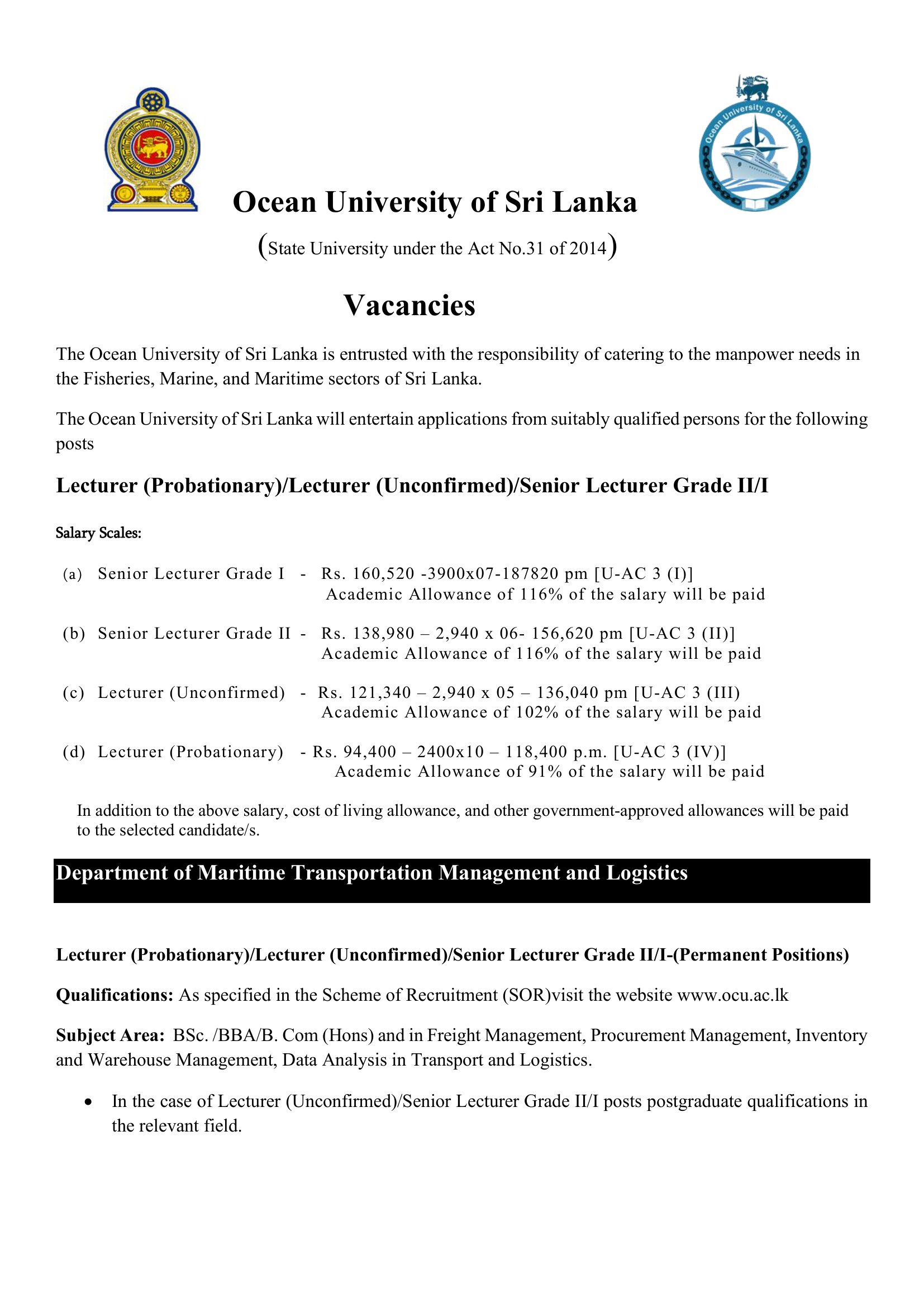 Ocean University of Sri Lanka

Ocean University of Sri Lanka

(State University under the Act No.31 of 2014)

Vacancies

The Ocean University of Sri Lanka is entrusted with the responsibility of catering to the manpower needs in the Fisheries, Marine, and Maritime sectors of Sri Lanka.

The Ocean University of Sri Lanka will entertain applications from suitably qualified persons for the following posts

Lecturer (Probationary)/Lecturer (Unconfirmed)/Senior Lecturer Grade II/I

Salary Scales:

(a) Senior Lecturer Grade I - Rs. 160,520 -3900x07-187820 pm [U-AC 3 (I)]
Academic Allowance of 116% of the salary will be paid

(b) Senior Lecturer Grade II - Rs. 138,980 – 2,940 x 06- 156,620 pm [U-AC 3 (II)]
Academic Allowance of 116% of the salary will be paid

(c) Lecturer (Unconfirmed) - Rs. 121,340 – 2,940 x 05 – 136,040 pm [U-AC 3 (III)
Academic Allowance of 102% of the salary will be paid

(d) Lecturer (Probationary) - Rs. 94,400 – 2400x10 – 118,400 p.m. [U-AC 3 (IV)]
Academic Allowance of 91% of the salary will be paid

In addition to the above salary, cost of living allowance, and other government-approved allowances will be paid to the selected candidate/s.

Department of Maritime Transportation Management and Logistics

Lecturer (Probationary)/Lecturer (Unconfirmed)/Senior Lecturer Grade II/I-(Permanent Positions)

Qualifications: As specified in the Scheme of Recruitment (SOR)visit the website www.ocu.ac.lk

Subject Area: BSc. /BBA/B. Com (Hons) and in Freight Management, Procurement Management, Inventory and Warehouse Management, Data Analysis in Transport and Logistics.

• In the case of Lecturer (Unconfirmed)/Senior Lecturer Grade II/I posts postgraduate qualifications in the relevant field.